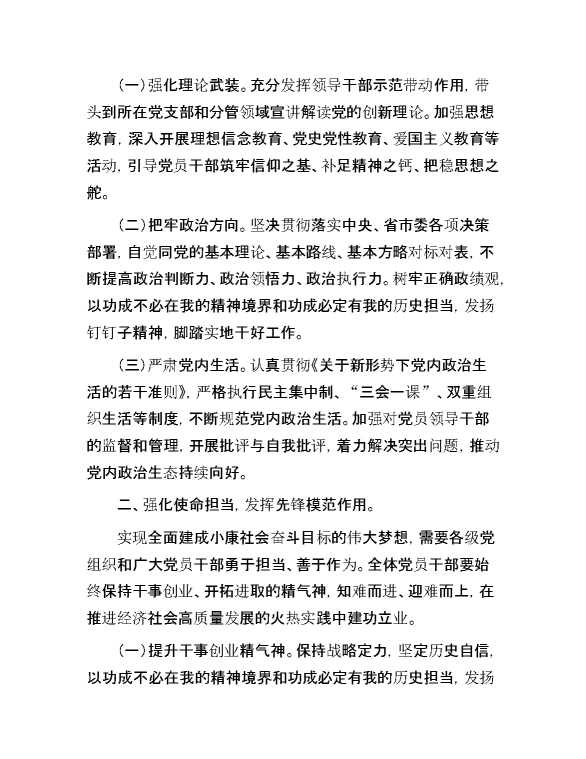 （一）强化理论武装。充分发挥领导干部示范带动作用，带头到所在党支部和分管领域宣讲解读党的创新理论。加强思想教育，深入开展理想信念教育、党史党性教育、爱国主义教育等活动，引导党员干部筑牢信仰之基、补足精神之钙、把稳思想之舵。

（二）把牢政治方向。坚决贯彻落实中央、省市委各项决策部署，自觉同党的基本理论、基本路线、基本方略对标对表，不断提高政治判断力、政治领悟力、政治执行力。树牢正确政绩观，以功成不必在我的精神境界和功成必定有我的历史担当，发扬钉钉子精神，脚踏实地干好工作。

（三）严肃党内生活。认真贯彻《关于新形势下党内政治生活的若干准则》，严格执行民主集中制、“三会一课”、双重组织生活等制度，不断规范党内政治生活。加强对党员领导干部的监督和管理，开展批评与自我批评，着力解决突出问题，推动党内政治生态持续向好。

二、强化使命担当，发挥先锋模范作用。

实现全面建成小康社会奋斗目标的伟大梦想，需要各级党组织和广大党员干部勇于担当、善于作为。全体党员干部要始终保持干事创业、开拓进取的精气神，知难而进、迎难而上，在推进经济社会高质量发展的火热实践中建功立业。

（一）提升干事创业精气神。保持战略定力，坚定历史自信，以功成不必在我的精神境界和功成必定有我的历史担当，发扬